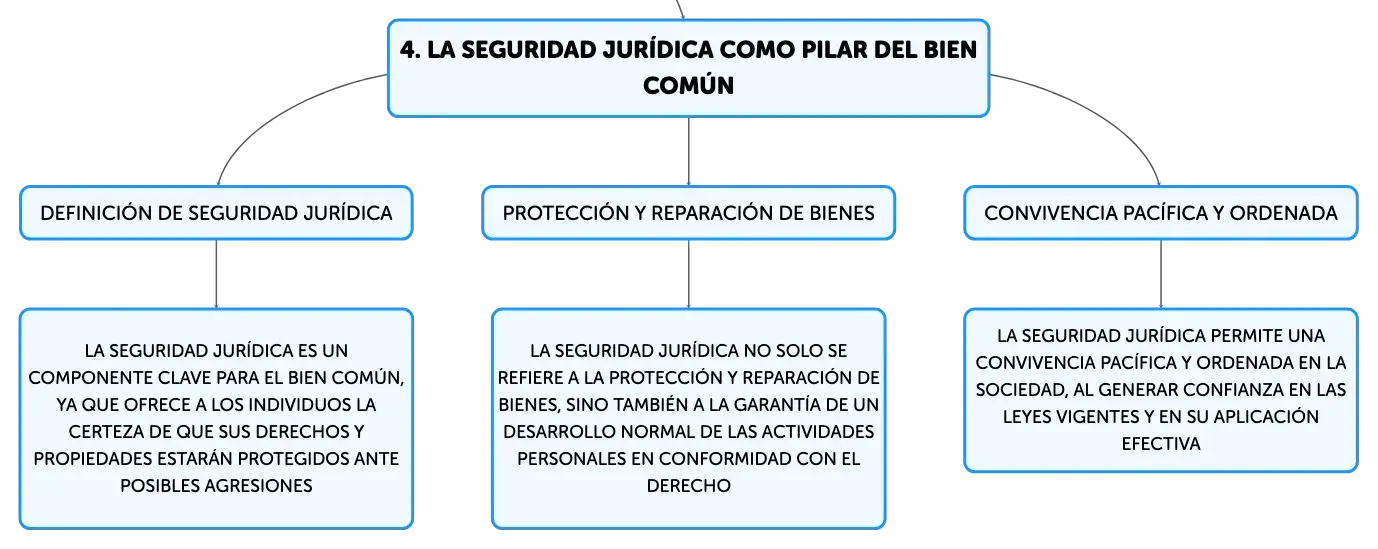 4. LA SEGURIDAD JURÍDICA COMO PILAR DEL BIEN COMÚN

DEFINICIÓN DE SEGURIDAD JURÍDICA

LA SEGURIDAD JURÍDICA ES UN COMPONENTE CLAVE PARA EL BIEN COMÚN, YA QUE OFRECE A LOS INDIVIDUOS LA CERTEZA DE QUE SUS DERECHOS Y PROPIEDADES ESTARÁN PROTEGIDOS ANTE POSIBLES AGRESIONES

PROTECCIÓN Y REPARACIÓN DE BIENES

LA SEGURIDAD JURÍDICA NO SOLO SE REFIERE A LA PROTECCIÓN Y REPARACIÓN DE BIENES, SINO TAMBIÉN A LA GARANTÍA DE UN DESARROLLO NORMAL DE LAS ACTIVIDADES PERSONALES EN CONFORMIDAD CON EL DERECHO

CONVIVENCIA PACÍFICA Y ORDENADA

LA SEGURIDAD JURÍDICA PERMITE UNA CONVIVENCIA PACÍFICA Y ORDENADA EN LA SOCIEDAD, AL GENERAR CONFIANZA EN LAS LEYES VIGENTES Y EN SU APLICACIÓN EFECTIVA